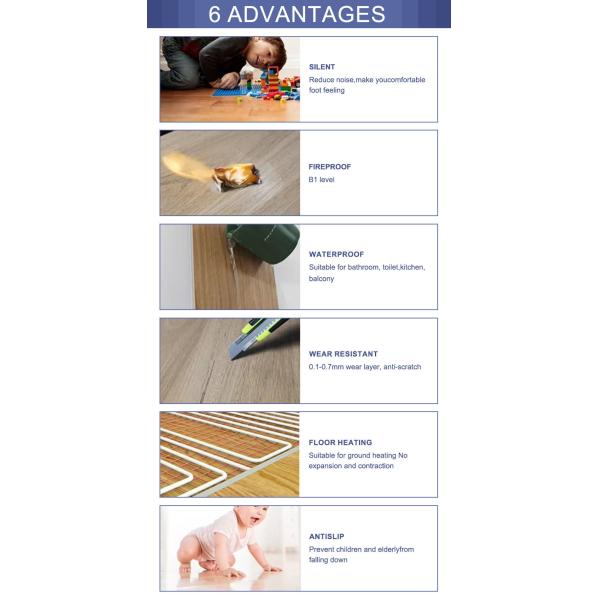 6 ADVANTAGES

SILENT
Reduce noise,make youcomfortable foot feeling

FIREPROOF
B1 level

WATERPROOF
Suitable for bathroom, toilet,kitchen, balcony

WEAR RESISTANT
0.1-0.7mm wear layer, anti-scratch

FLOOR HEATING
Suitable for ground heating No expansion and contraction

ANTISLIP
Prevent children and elderlyfrom falling down